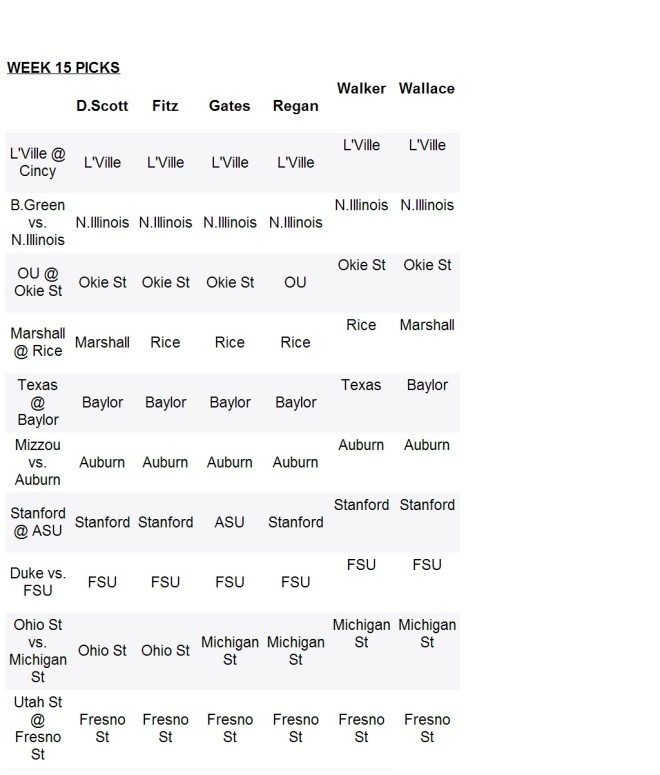 WEEK 15 PICKS

| | D.Scott | Fitz | Gates | Regan | Walker | Wallace |
|---|---|---|---|---|---|---|
| L'Ville @ Cincy | L'Ville | L'Ville | L'Ville | L'Ville | L'Ville | L'Ville |
| B.Green vs. N.Illinois | N.Illinois | N.Illinois | N.Illinois | N.Illinois | N.Illinois | N.Illinois |
| OU @ Okie St | Okie St | Okie St | Okie St | OU | Okie St | Okie St |
| Marshall @ Rice | Marshall | Rice | Rice | Rice | Rice | Marshall |
| Texas @ Baylor | Baylor | Baylor | Baylor | Baylor | Texas | Baylor |
| Mizzou vs. Auburn | Auburn | Auburn | Auburn | Auburn | Auburn | Auburn |
| Stanford @ ASU | Stanford | Stanford | ASU | Stanford | Stanford | Stanford |
| Duke vs. FSU | FSU | FSU | FSU | FSU | FSU | FSU |
| Ohio St vs. Michigan St | Ohio St | Ohio St | Michigan St | Michigan St | Michigan St | Michigan St |
| Utah St @ Fresno St | Fresno St | Fresno St | Fresno St | Fresno St | Fresno St | Fresno St |